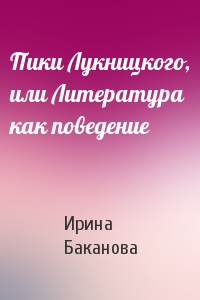 Пики Лукницкого, или Литература как поведение

Ирина Баканова